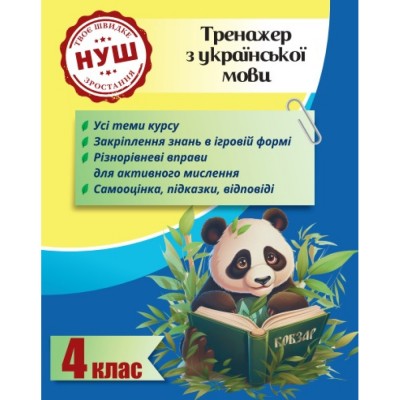 ТВОЄ ШВИДКЕ
НУШ
ЗРОСТАННЯ

Тренажер з української мови

Усі теми курсу
Закріплення знань в ігровій формі
Різнорівневі вправи для активного мислення
Самооцінка, підказки, відповіді

КОБЗАР

4 клас